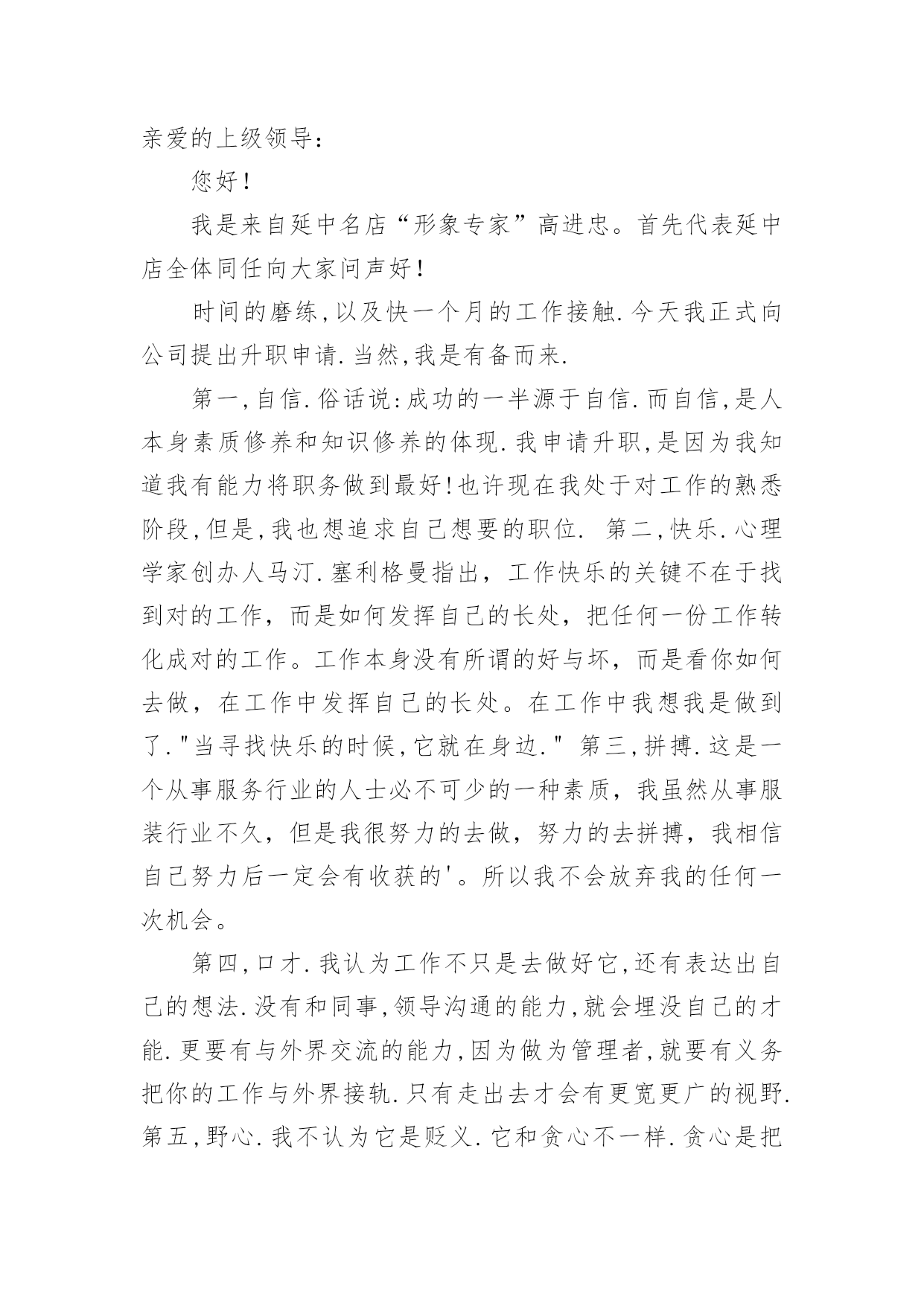 亲爱的上级领导：

您好！

我是来自延中名店“形象专家”高进忠。首先代表延中店全体同任向大家问声好！

时间的磨练,以及快一个月的工作接触.今天我正式向公司提出升职申请.当然,我是有备而来.

第一,自信.俗话说:成功的一半源于自信.而自信,是人本身素质修养和知识修养的体现.我申请升职,是因为我知道我有能力将职务做到最好!也许现在我处于对工作的熟悉阶段,但是,我也想追求自己想要的职位. 第二,快乐.心理学家创办人马汀.塞利格曼指出，工作快乐的关键不在于找到对的工作，而是如何发挥自己的长处，把任何一份工作转化成对的工作。工作本身没有所谓的好与坏，而是看你如何去做，在工作中发挥自己的长处。在工作中我想我是做到了."当寻找快乐的时候,它就在身边." 第三,拼搏.这是一个从事服务行业的人士必不可少的一种素质，我虽然从事服装行业不久，但是我很努力的去做，努力的去拼搏，我相信自己努力后一定会有收获的'。所以我不会放弃我的任何一次机会。

第四,口才.我认为工作不只是去做好它,还有表达出自己的想法.没有和同事,领导沟通的能力,就会埋没自己的才能.更要有与外界交流的能力,因为做为管理者,就要有义务把你的工作与外界接轨.只有走出去才会有更宽更广的视野.第五,野心.我不认为它是贬义.它和贪心不一样.贪心是把